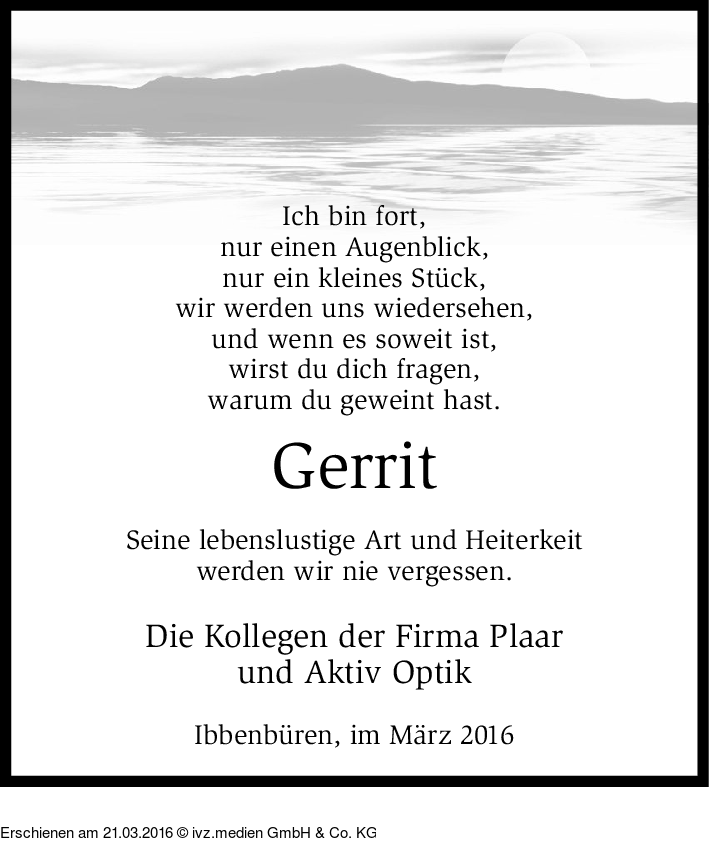 Ich bin fort,
nur einen Augenblick,
nur ein kleines Stück,
wir werden uns wiedersehen,
und wenn es soweit ist,
wirst du dich fragen,
warum du geweint hast.

Gerrit

Seine lebenslustige Art und Heiterkeit werden wir nie vergessen.

Die Kollegen der Firma Plaar
und Aktiv Optik

Ibbenbüren, im März 2016

Erschienen am 21.03.2016 © ivz.medien GmbH & Co. KG